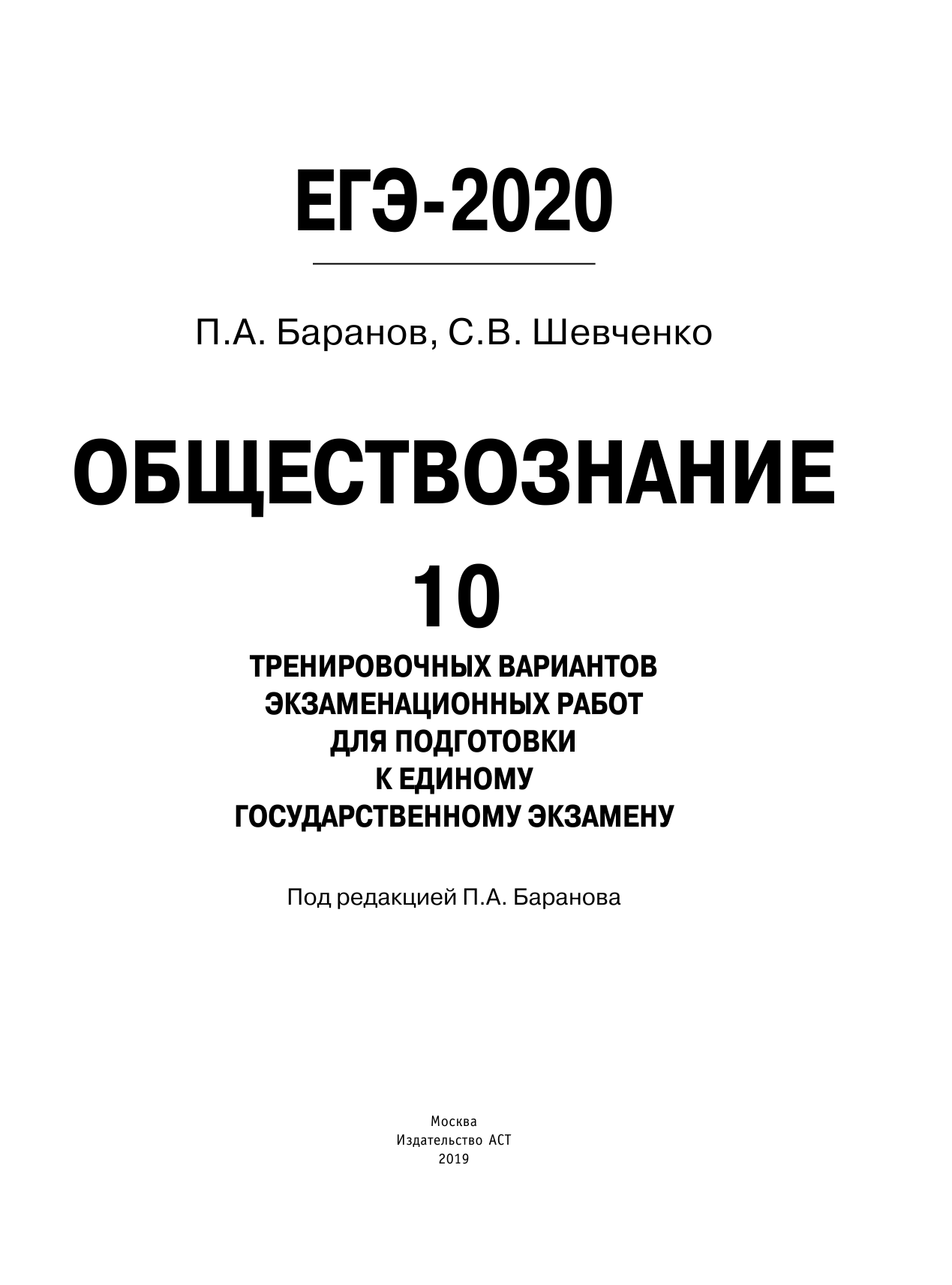 ЕГЭ-2020

П.А. Баранов, С.В. Шевченко

ОБЩЕСТВОЗНАНИЕ

10

ТРЕНИРОВОЧНЫХ ВАРИАНТОВ ЭКЗАМЕНАЦИОННЫХ РАБОТ ДЛЯ ПОДГОТОВКИ К ЕДИНОМУ ГОСУДАРСТВЕННОМУ ЭКЗАМЕНУ

Под редакцией П.А. Баранова

Москва
Издательство АСТ
2019